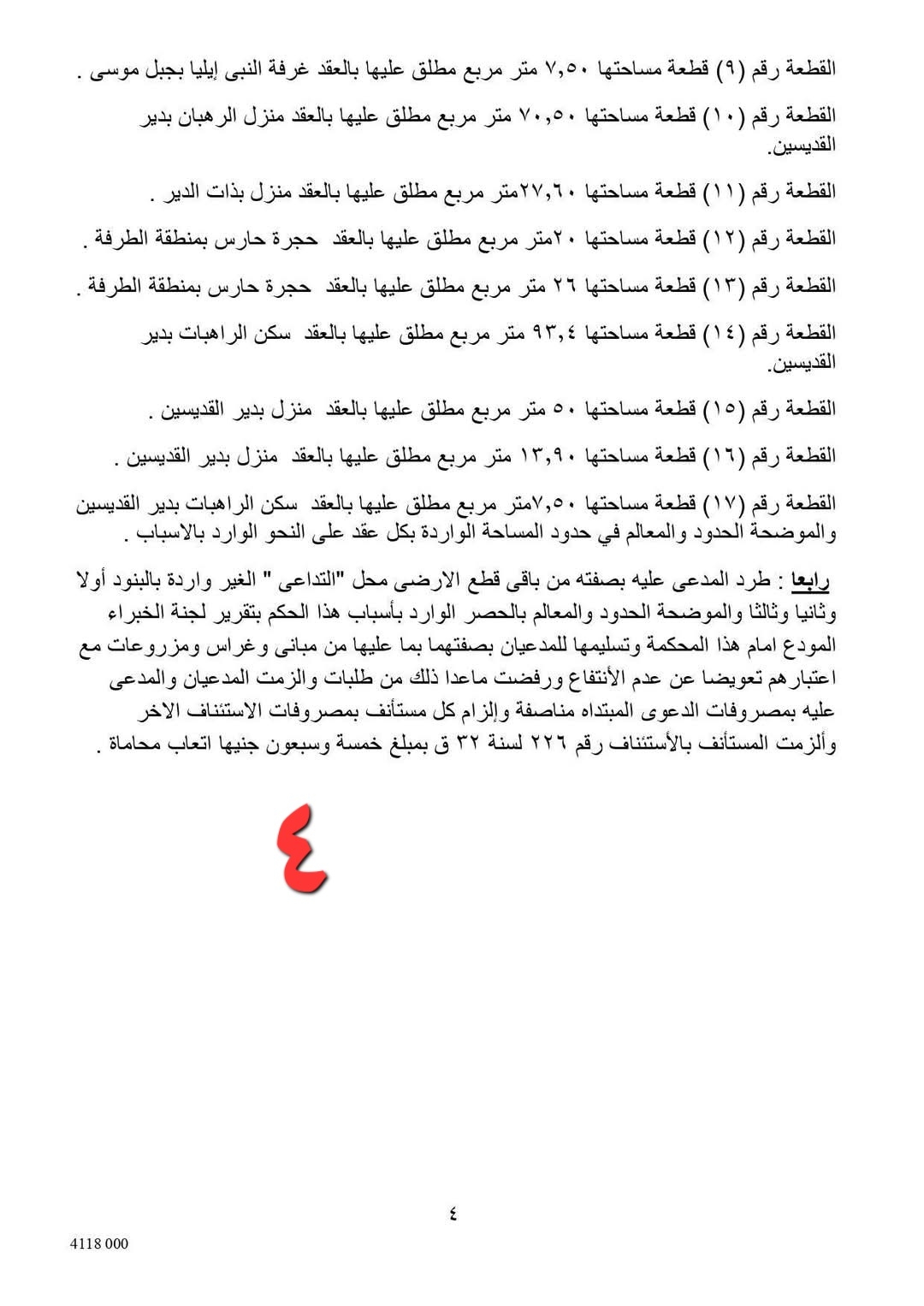 القطعة رقم (٩) قطعة مساحتها ٧,٥٠ متر مربع مطلق عليها بالعقد غرفة النبى إيليا بجبل موسى .

القطعة رقم (١٠) قطعة مساحتها ٧٠,٥٠ متر مربع مطلق عليها بالعقد منزل الرهبان بدير القديسين.

القطعة رقم (١١) قطعة مساحتها ٢٧,٦٠متر مربع مطلق عليها بالعقد منزل بذات الدير .

القطعة رقم (١٢) قطعة مساحتها ٢٠متر مربع مطلق عليها بالعقد حجرة حارس بمنطقة الطرفة .

القطعة رقم (١٣) قطعة مساحتها ٢٦ متر مربع مطلق عليها بالعقد حجرة حارس بمنطقة الطرفة .

القطعة رقم (١٤) قطعة مساحتها ٩٣,٤ متر مربع مطلق عليها بالعقد سكن الراهبات بدير القديسين.

القطعة رقم (١٥) قطعة مساحتها ٥٠ متر مربع مطلق عليها بالعقد منزل بدير القديسين .

القطعة رقم (١٦) قطعة مساحتها ١٣,٩٠ متر مربع مطلق عليها بالعقد منزل بدير القديسين .

القطعة رقم (١٧) قطعة مساحتها ٧,٥٠متر مربع مطلق عليها بالعقد سكن الراهبات بدير القديسين والموضحة الحدود والمعالم في حدود المساحة الواردة بكل عقد على النحو الوارد بالاسباب .

رابعا : طرد المدعى عليه بصفته من باقى قطع الارضى محل "التداعى " الغير واردة بالبنود أولا وثانيا وثالثا والموضحة الحدود والمعالم بالحصر الوارد بأسباب هذا الحكم بتقرير لجنة الخبراء المودع امام هذا المحكمة وتسليمها للمدعيان بصفتهما بما عليها من مبانى وغراس ومزروعات مع اعتبارهم تعويضا عن عدم الأنتفاع ورفضت ماعدا ذلك من طلبات والزمت المدعيان والمدعى عليه بمصروفات الدعوى المبتداه مناصفة وإلزام كل مستأنف بمصروفات الاستئناف الاخر وألزمت المستأنف بالأستئناف رقم ٢٢٦ لسنة ٣٢ ق بمبلغ خمسة وسبعون جنيها اتعاب محاماة .

٤

٤

4118 000